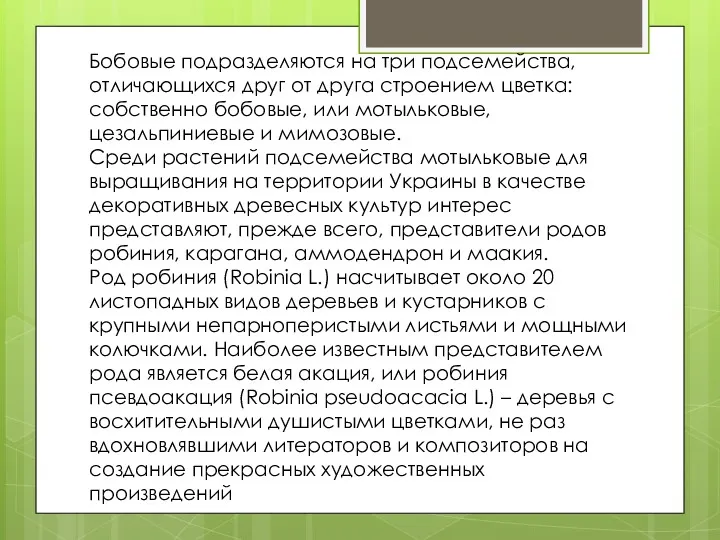 Бобовые подразделяются на три подсемейства, отличающихся друг от друга строением цветка: собственно бобовые, или мотыльковые, цезальпиниевые и мимозовые.
Среди растений подсемейства мотыльковые для выращивания на территории Украины в качестве декоративных древесных культур интерес представляют, прежде всего, представители родов робиния, карагана, аммодендрон и маакия.
Род робиния (Robinia L.) насчитывает около 20 листопадных видов деревьев и кустарников с крупными непарноперистыми листьями и мощными колючками. Наиболее известным представителем рода является белая акация, или робиния псевдоакация (Robinia pseudoacacia L.) – деревья с восхитительными душистыми цветками, не раз вдохновлявшими литераторов и композиторов на создание прекрасных художественных произведений